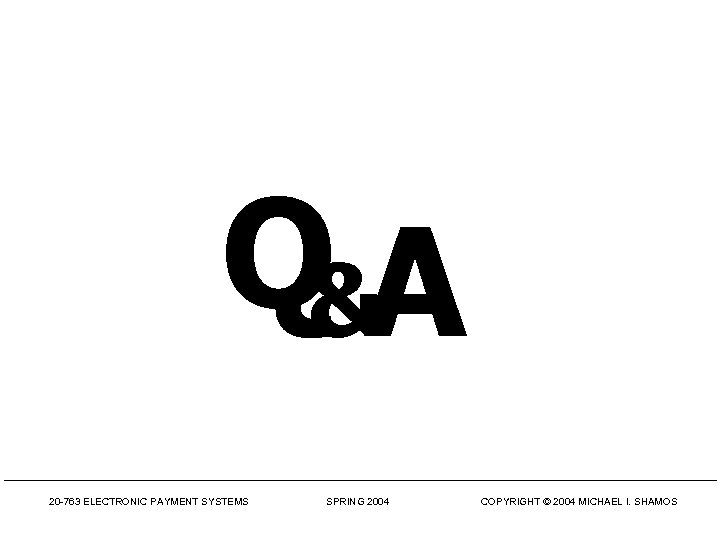 Q&A

20-763 ELECTRONIC PAYMENT SYSTEMS SPRING 2004 COPYRIGHT © 2004 MICHAEL I. SHAMOS